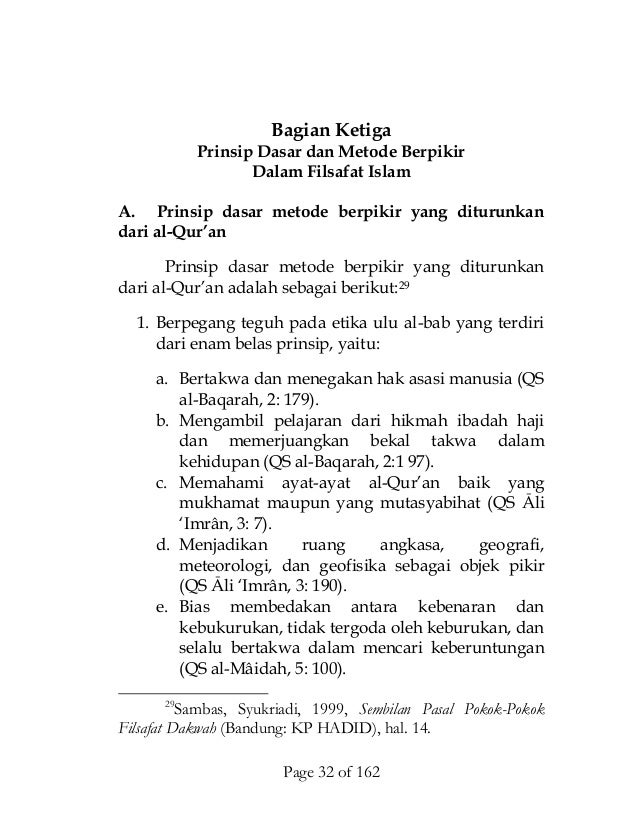 Bagian Ketiga
Prinsip Dasar dan Metode Berpikir
Dalam Filsafat Islam

A. Prinsip dasar metode berpikir yang diturunkan dari al-Qur'an

Prinsip dasar metode berpikir yang diturunkan dari al-Qur'an adalah sebagai berikut:$^{29}$

1. Berpegang teguh pada etika ulu al-bab yang terdiri dari enam belas prinsip, yaitu:

a. Bertakwa dan menegakan hak asasi manusia (QS al-Baqarah, 2: 179).
b. Mengambil pelajaran dari hikmah ibadah haji dan memerjuangkan bekal takwa dalam kehidupan (QS al-Baqarah, 2:1 97).
c. Memahami ayat-ayat al-Qur'an baik yang mukhamat maupun yang mutasyabihat (QS Āli 'Imrân, 3: 7).
d. Menjadikan ruang angkasa, geografi, meteorologi, dan geofisika sebagai objek pikir (QS Āli 'Imrân, 3: 190).
e. Bias membedakan antara kebenaran dan kebukurukan, tidak tergoda oleh keburukan, dan selalu bertakwa dalam mencari keberuntungan (QS al-Mâidah, 5: 100).

$^{29}$Sambas, Syukriadi, 1999, Sembilan Pasal Pokok-Pokok Filsafat Dakwah (Bandung: KP HADID), hal. 14.

Page 32 of 162